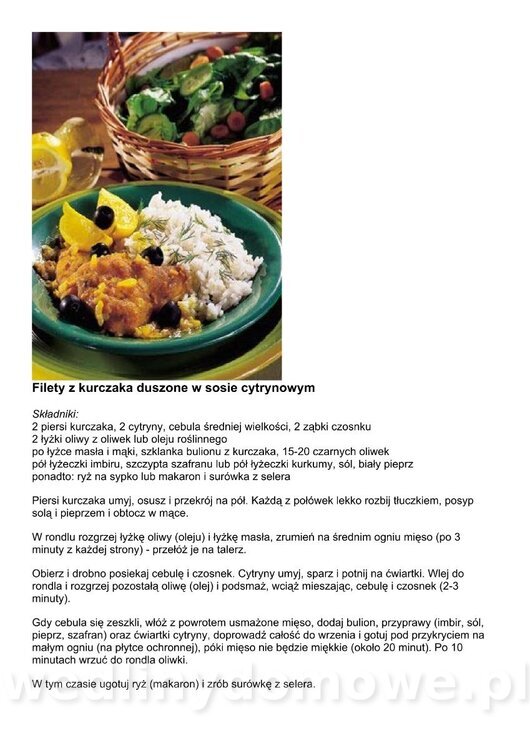 Filety z kurczaka duszone w sosie cytrynowym

Składniki:
2 piersi kurczaka, 2 cytryny, cebula średniej wielkości, 2 ząbki czosnku
2 łyżki oliwy z oliwek lub oleju roślinnego
po łyżce masła i mąki, szklanka bulionu z kurczaka, 15-20 czarnych oliwek
pół łyżeczki imbiru, szczypta szafranu lub pół łyżeczki kurkumy, sól, biały pieprz
ponadto: ryż na sypko lub makaron i surówka z selera

Piersi kurczaka umyj, osusz i przekrój na pół. Każdą z połówek lekko rozbij tłuczkiem, posyp solą i pieprzem i obtocz w mące.

W rondlu rozgrzej łyżkę oliwy (oleju) i łyżkę masła, zrumień na średnim ogniu mięso (po 3 minuty z każdej strony) - przełóż je na talerz.

Obierz i drobno posiekaj cebulę i czosnek. Cytryny umyj, sparz i potnij na ćwiartki. Wlej do rondla i rozgrzej pozostałą oliwę (olej) i podsmaż, wciąż mieszając, cebulę i czosnek (2-3 minuty).

Gdy cebula się zeszkli, włóż z powrotem usmażone mięso, dodaj bulion, przyprawy (imbir, sól, pieprz, szafran) oraz ćwiartki cytryny, doprowadź całość do wrzenia i gotuj pod przykryciem na małym ogniu (na płytce ochronnej), póki mięso nie będzie miękkie (około 20 minut). Po 10 minutach wrzuć do rondla oliwki.

W tym czasie ugotuj ryż (makaron) i zrób surówkę z selera.

wedlinydomowe.pl